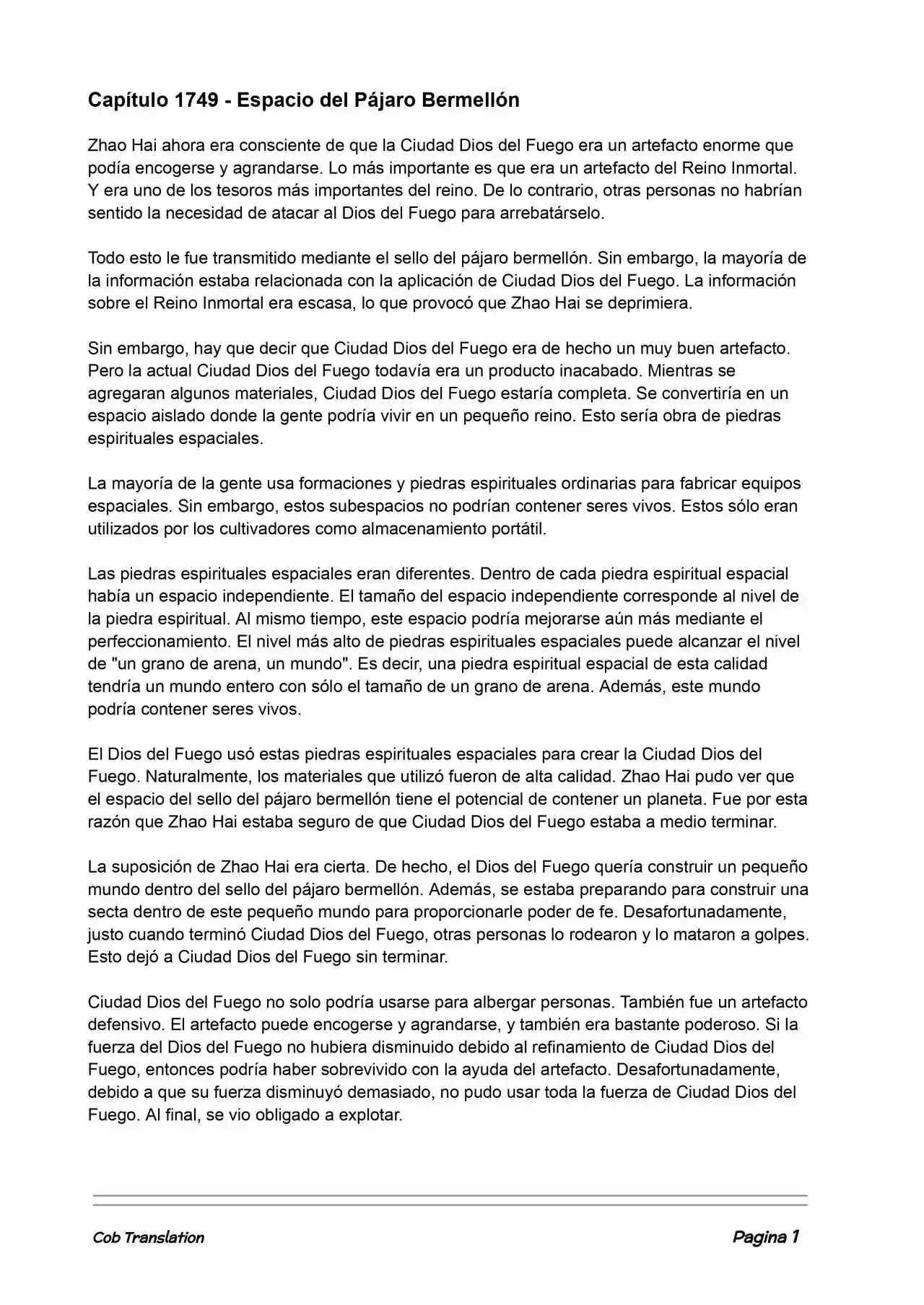 Capítulo 1749 - Espacio del Pájaro Bermellón

Zhao Hai ahora era consciente de que la Ciudad Dios del Fuego era un artefacto enorme que podía encogerse y agrandarse. Lo más importante es que era un artefacto del Reino Inmortal. Y era uno de los tesoros más importantes del reino. De lo contrario, otras personas no habrían sentido la necesidad de atacar al Dios del Fuego para arrebatárselo.

Todo esto le fue transmitido mediante el sello del pájaro bermellón. Sin embargo, la mayoría de la información estaba relacionada con la aplicación de Ciudad Dios del Fuego. La información sobre el Reino Inmortal era escasa, lo que provocó que Zhao Hai se deprimiera.

Sin embargo, hay que decir que Ciudad Dios del Fuego era de hecho un muy buen artefacto. Pero la actual Ciudad Dios del Fuego todavía era un producto inacabado. Mientras se agregaran algunos materiales, Ciudad Dios del Fuego estaría completa. Se convertiría en un espacio aislado donde la gente podría vivir en un pequeño reino. Esto sería obra de piedras espirituales espaciales.

La mayoría de la gente usa formaciones y piedras espirituales ordinarias para fabricar equipos espaciales. Sin embargo, estos subespacios no podrían contener seres vivos. Estos sólo eran utilizados por los cultivadores como almacenamiento portátil.

Las piedras espirituales espaciales eran diferentes. Dentro de cada piedra espiritual espacial había un espacio independiente. El tamaño del espacio independiente corresponde al nivel de la piedra espiritual. Al mismo tiempo, este espacio podría mejorarse aún más mediante el perfeccionamiento. El nivel más alto de piedras espirituales espaciales puede alcanzar el nivel de "un grano de arena, un mundo". Es decir, una piedra espiritual espacial de esta calidad tendría un mundo entero con sólo el tamaño de un grano de arena. Además, este mundo podría contener seres vivos.

El Dios del Fuego usó estas piedras espirituales espaciales para crear la Ciudad Dios del Fuego. Naturalmente, los materiales que utilizó fueron de alta calidad. Zhao Hai pudo ver que el espacio del sello del pájaro bermellón tiene el potencial de contener un planeta. Fue por esta razón que Zhao Hai estaba seguro de que Ciudad Dios del Fuego estaba a medio terminar.

La suposición de Zhao Hai era cierta. De hecho, el Dios del Fuego quería construir un pequeño mundo dentro del sello del pájaro bermellón. Además, se estaba preparando para construir una secta dentro de este pequeño mundo para proporcionarle poder de fe. Desafortunadamente, justo cuando terminó Ciudad Dios del Fuego, otras personas lo rodearon y lo mataron a golpes. Esto dejó a Ciudad Dios del Fuego sin terminar.

Ciudad Dios del Fuego no solo podría usarse para albergar personas. También fue un artefacto defensivo. El artefacto puede encogerse y agrandarse, y también era bastante poderoso. Si la fuerza del Dios del Fuego no hubiera disminuido debido al refinamiento de Ciudad Dios del Fuego, entonces podría haber sobrevivido con la ayuda del artefacto. Desafortunadamente, debido a que su fuerza disminuyó demasiado, no pudo usar toda la fuerza de Ciudad Dios del Fuego. Al final, se vio obligado a explotar.

Cob Translation

Pagina 1